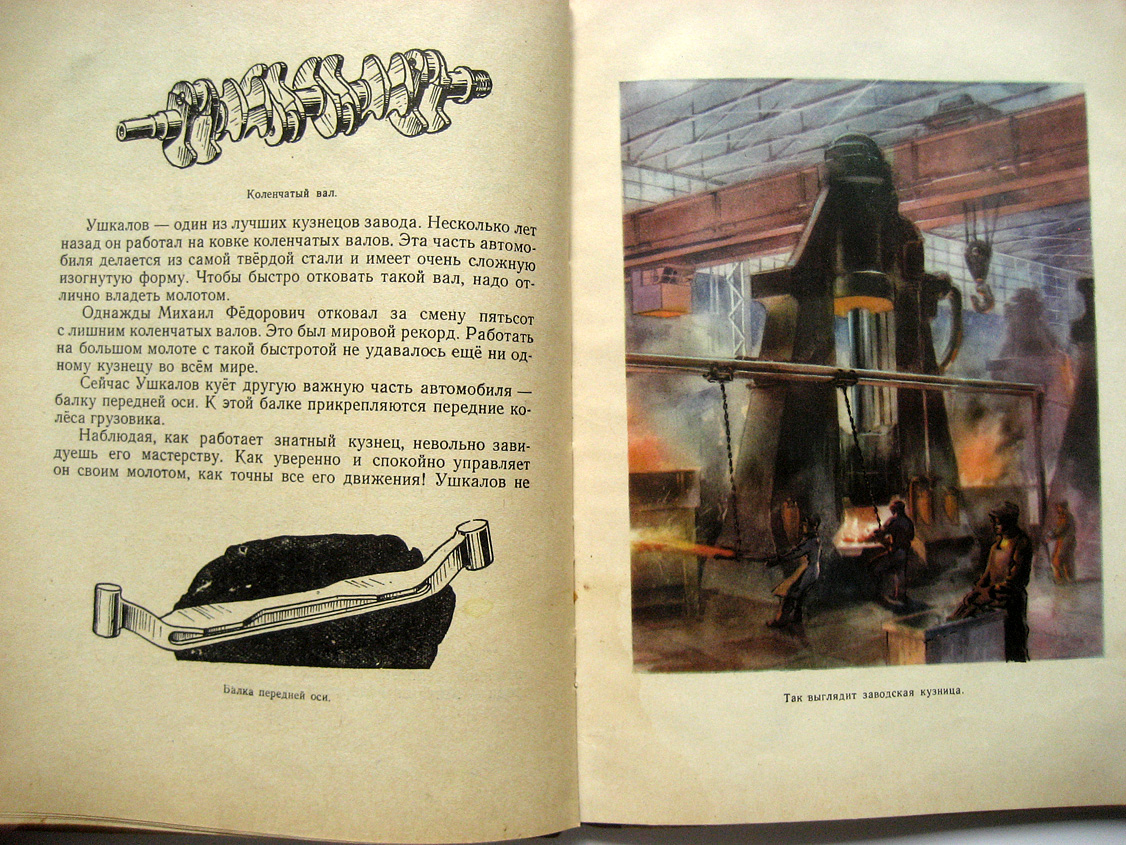 Коленчатый вал.

Ушкалов — один из лучших кузнецов завода. Несколько лет назад он работал на ковке коленчатых валов. Эта часть автомобиля делается из самой твёрдой стали и имеет очень сложную изогнутую форму. Чтобы быстро отковать такой вал, надо отлично владеть молотом.

Однажды Михаил Фёдорович отковал за смену пятьсот с лишним коленчатых валов. Это был мировой рекорд. Работать на большом молоте с такой быстротой не удавалось ещё ни одному кузнецу во всём мире.

Сейчас Ушкалов куёт другую важную часть автомобиля — балку передней оси. К этой балке прикрепляются передние колёса грузовика.

Наблюдая, как работает знатный кузнец, невольно завидуешь его мастерству. Как уверенно и спокойно управляет он своим молотом, как точны все его движения! Ушкалов не

Балка передней оси.

Так выглядит заводская кузница.